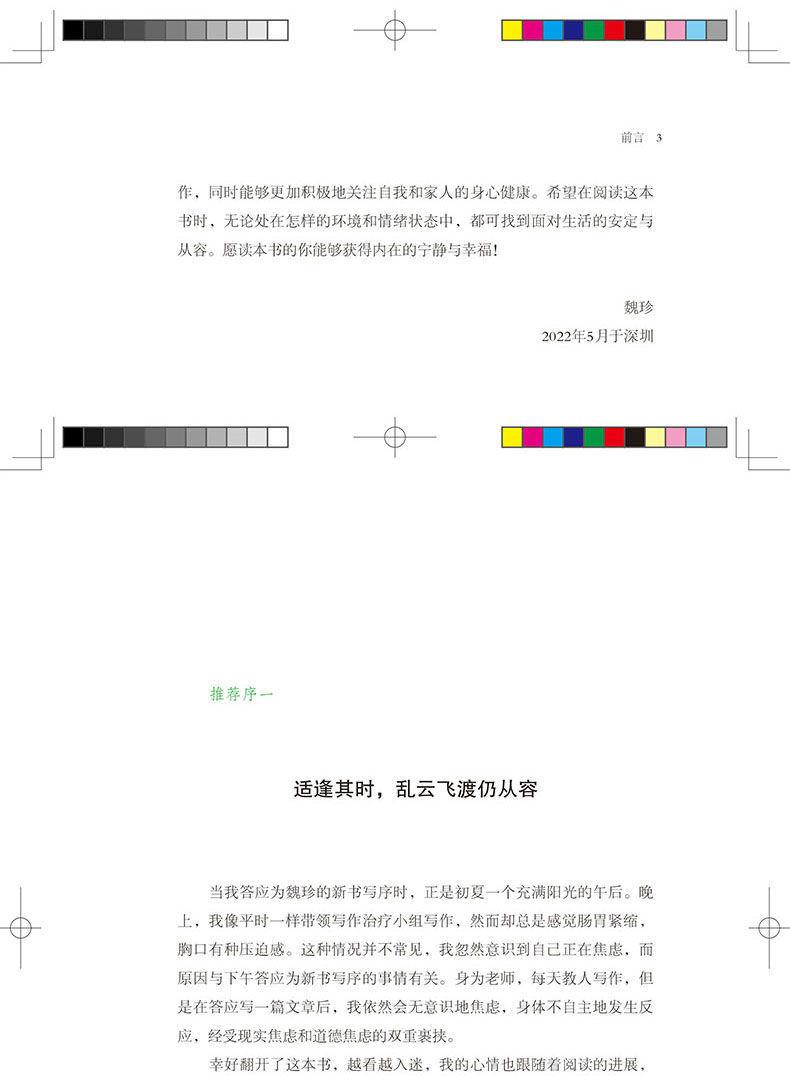 前言 3

作，同时能够更加积极地关注自我和家人的身心健康。希望在阅读这本书时，无论处在怎样的环境和情绪状态中，都可找到面对生活的安定与从容。愿读本书的你能够获得内在的宁静与幸福！

魏珍
2022年5月于深圳

推荐序一

适逢其时，乱云飞渡仍从容

当我答应为魏珍的新书写序时，正是初夏一个充满阳光的午后。晚上，我像平时一样带领写作治疗小组写作，然而却总是感觉肠胃紧缩，胸口有种压迫感。这种情况并不常见，我忽然意识到自己正在焦虑，而原因与下午答应为新书写序的事情有关。身为老师，每天教人写作，但是在答应写一篇文章后，我依然会无意识地焦虑，身体不自主地发生反应，经受现实焦虑和道德焦虑的双重裹挟。

幸好翻开了这本书，越看越入迷，我的心情也跟随着阅读的进展，